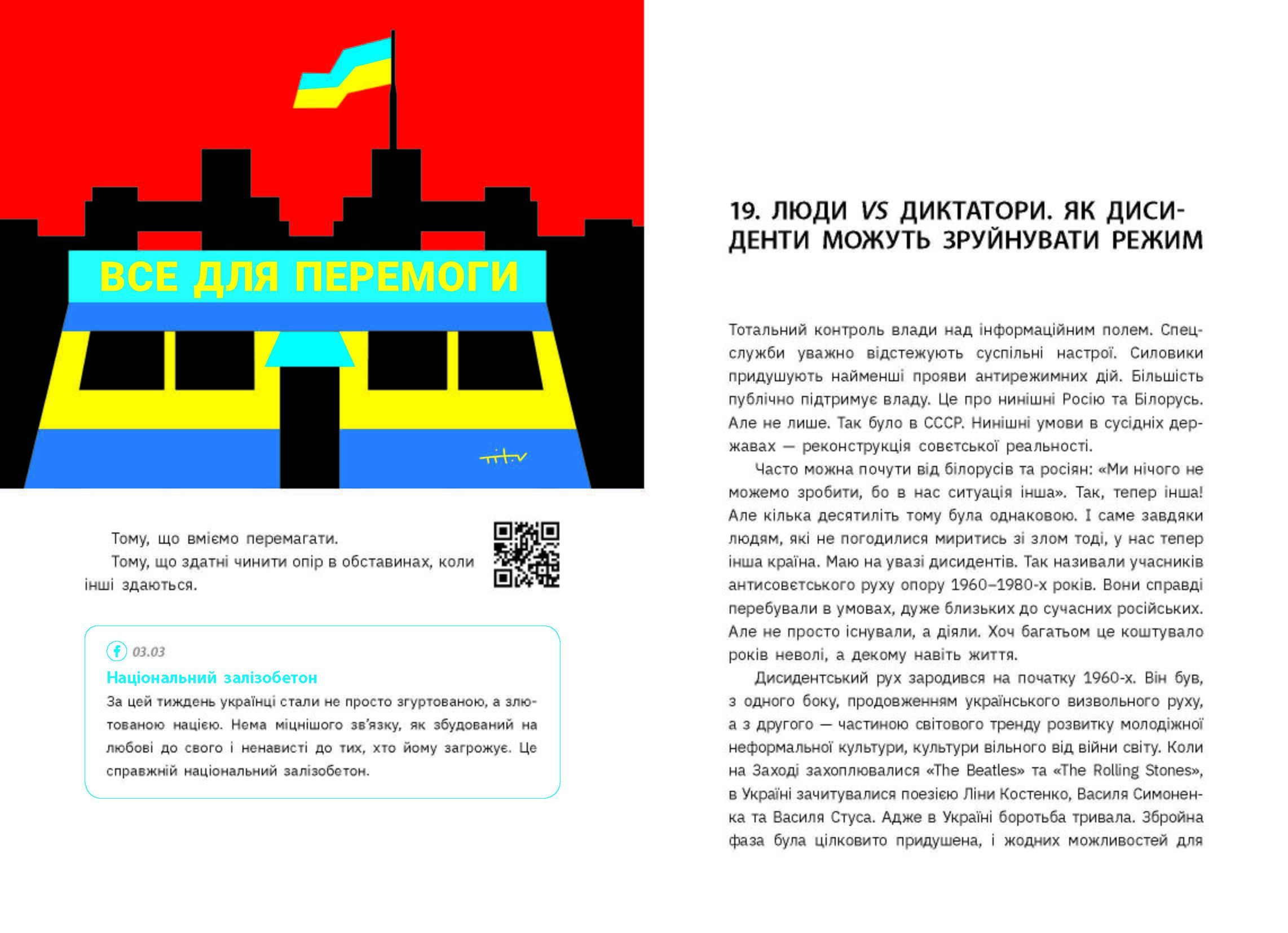 ВСЕ ДЛЯ ПЕРЕМОГИ

Тому, що вміємо перемагати.

Тому, що здатні чинити опір в обставинах, коли інші здаються.

03.03
Національний залізобетон
За цей тиждень українці стали не просто згуртованою, а злютованою нацією. Нема міцнішого зв'язку, як збудований на любові до свого і ненависті до тих, хто йому загрожує. Це справжній національний залізобетон.

19. ЛЮДИ VS ДИКТАТОРИ. ЯК ДИСИДЕНТИ МОЖУТЬ ЗРУЙНУВАТИ РЕЖИМ

Тотальний контроль влади над інформаційним полем. Спецслужби уважно відстежують суспільні настрої. Силовики придушують найменші прояви антирежимних дій. Більшість публічно підтримує владу. Це про нинішні Росію та Білорусь. Але не лише. Так було в СССР. Нинішні умови в сусідніх державах — реконструкція совєтської реальності.

Часто можна почути від білорусів та росіян: «Ми нічого не можемо зробити, бо в нас ситуація інша». Так, тепер інша! Але кілька десятиліть тому була однаковою. І саме завдяки людям, які не погодилися миритись зі злом тоді, у нас тепер інша країна. Маю на увазі дисидентів. Так називали учасників антисовєтського руху опору 1960–1980-х років. Вони справді перебували в умовах, дуже близьких до сучасних російських. Але не просто існували, а діяли. Хоч багатьом це коштувало років неволі, а декому навіть життя.

Дисидентський рух зародився на початку 1960-х. Він був, з одного боку, продовженням українського визвольного руху, а з другого — частиною світового тренду розвитку молодіжної неформальної культури, культури вільного від війни світу. Коли на Заході захоплювалися «The Beatles» та «The Rolling Stones», в Україні зачитувалися поезією Ліни Костенко, Василя Симоненка та Василя Стуса. Адже в Україні боротьба тривала. Збройна фаза була цілковито придушена, і жодних можливостей для